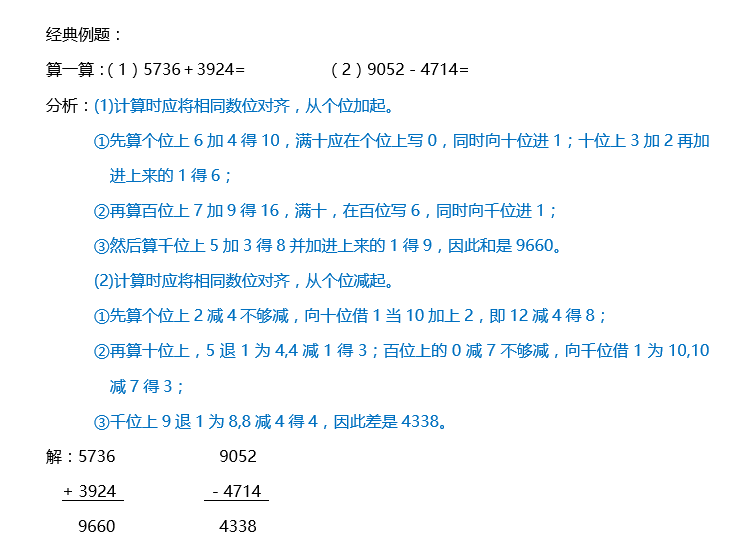 经典例题：

算一算：(1)5736＋3924=    (2)9052－4714=

分析：(1)计算时应将相同数位对齐，从个位加起。

①先算个位上6加4得10，满十应在个位上写0，同时向十位进1；十位上3加2再加进上来的1得6；

②再算百位上7加9得16，满十，在百位写6，同时向千位进1；

③然后算千位上5加3得8并加进上来的1得9，因此和是9660。

(2)计算时应将相同数位对齐，从个位减起。

①先算个位上2减4不够减，向十位借1当10加上2，即12减4得8；

②再算十位上，5退1为4,4减1得3；百位上的0减7不够减，向千位借1为10,10减7得3；

③千位上9退1为8,8减4得4，因此差是4338。

解：5736    9052
+ 3924    - 4714
9660    4338